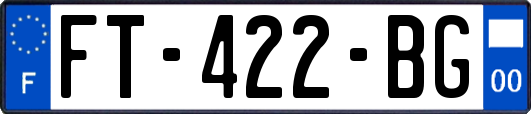 F

FT-422-BG

00